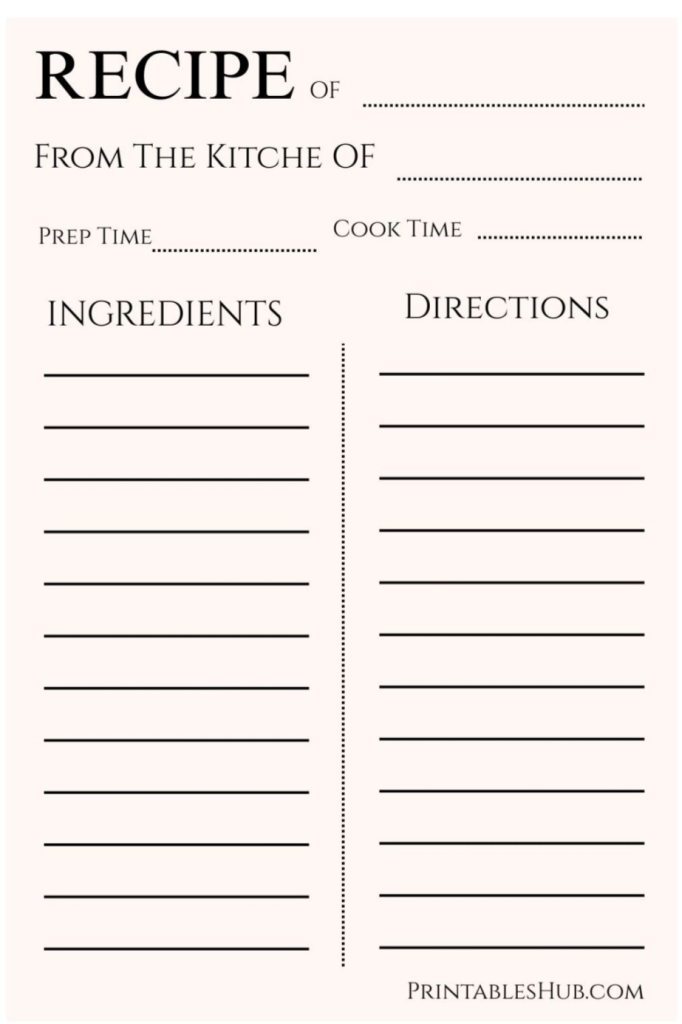 RECIPE OF ____

FROM THE KITCHE OF ____

PREP TIME ____ COOK TIME ____

INGREDIENTS

____
____
____
____
____
____
____
____
____
____
____
____

DIRECTIONS

____
____
____
____
____
____
____
____
____
____
____
____

PRINTABLESHUB.COM